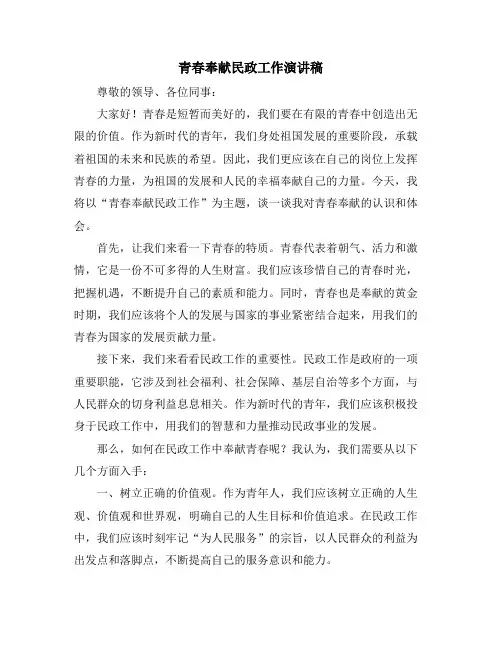 青春奉献民政工作演讲稿

尊敬的领导、各位同事：

大家好！青春是短暂而美好的，我们要在有限的青春中创造出无限的价值。作为新时代的青年，我们身处祖国发展的重要阶段，承载着祖国的未来和民族的希望。因此，我们更应该在自己的岗位上发挥青春的力量，为祖国的发展和人民的幸福奉献自己的力量。今天，我将以“青春奉献民政工作”为主题，谈一谈我对青春奉献的认识和体会。

首先，让我们来看一下青春的特质。青春代表着朝气、活力和激情，它是一份不可多得的人生财富。我们应该珍惜自己的青春时光，把握机遇，不断提升自己的素质和能力。同时，青春也是奉献的黄金时期，我们应该将个人的发展与国家的事业紧密结合起来，用我们的青春为国家的发展贡献力量。

接下来，我们来看看民政工作的重要性。民政工作是政府的一项重要职能，它涉及到社会福利、社会保障、基层自治等多个方面，与人民群众的切身利益息息相关。作为新时代的青年，我们应该积极投身于民政工作中，用我们的智慧和力量推动民政事业的发展。

那么，如何在民政工作中奉献青春呢？我认为，我们需要从以下几个方面入手：

一、树立正确的价值观。作为青年人，我们应该树立正确的人生观、价值观和世界观，明确自己的人生目标和价值追求。在民政工作中，我们应该时刻牢记“为人民服务”的宗旨，以人民群众的利益为出发点和落脚点，不断提高自己的服务意识和能力。